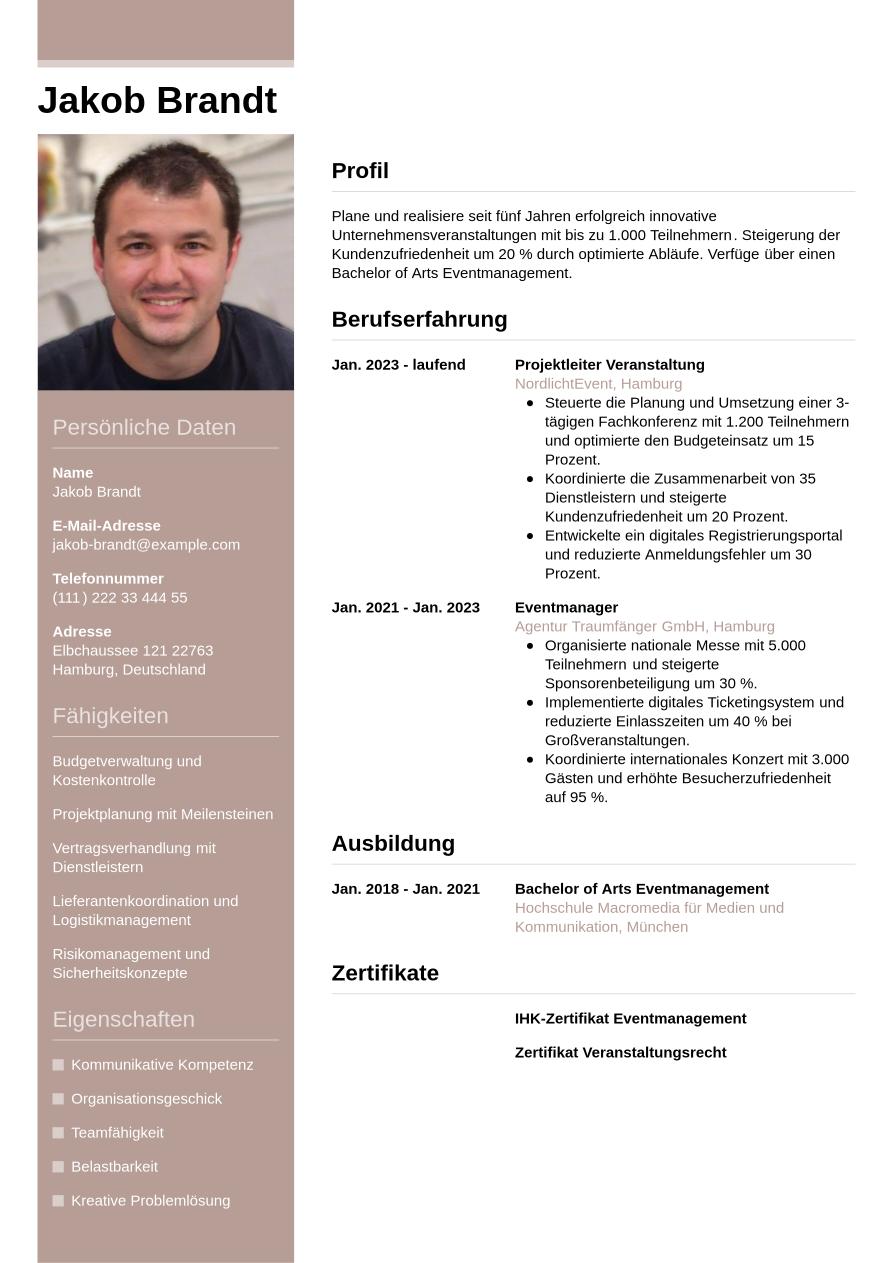 Jakob Brandt

Persönliche Daten

Name
Jakob Brandt

E-Mail-Adresse
jakob-brandt@example.com

Telefonnummer
(111) 222 33 444 55

Adresse
Elbchaussee 121 22763
Hamburg, Deutschland

Fähigkeiten

Budgetverwaltung und Kostenkontrolle

Projektplanung mit Meilensteinen

Vertragsverhandlung mit Dienstleistern

Lieferantenkoordination und Logistikmanagement

Risikomanagement und Sicherheitskonzepte

Eigenschaften

Kommunikative Kompetenz

Organisationsgeschick

Teamfähigkeit

Belastbarkeit

Kreative Problemlösung

Profil

Plane und realisiere seit fünf Jahren erfolgreich innovative Unternehmensveranstaltungen mit bis zu 1.000 Teilnehmern. Steigerung der Kundenzufriedenheit um 20 % durch optimierte Abläufe. Verfüge über einen Bachelor of Arts Eventmanagement.

Berufserfahrung

Jan. 2023 - laufend
Projektleiter Veranstaltung
NordlichtEvent, Hamburg
- Steuerte die Planung und Umsetzung einer 3-tägigen Fachkonferenz mit 1.200 Teilnehmern und optimierte den Budgeteinsatz um 15 Prozent.
- Koordinierte die Zusammenarbeit von 35 Dienstleistern und steigerte Kundenzufriedenheit um 20 Prozent.
- Entwickelte ein digitales Registrierungsportal und reduzierte Anmeldungsfehler um 30 Prozent.

Jan. 2021 - Jan. 2023
Eventmanager
Agentur Traumfänger GmbH, Hamburg
- Organisierte nationale Messe mit 5.000 Teilnehmern und steigerte Sponsorenbeteiligung um 30 %.
- Implementierte digitales Ticketingsystem und reduzierte Einlasszeiten um 40 % bei Großveranstaltungen.
- Koordinierte internationales Konzert mit 3.000 Gästen und erhöhte Besucherzufriedenheit auf 95 %.

Ausbildung

Jan. 2018 - Jan. 2021
Bachelor of Arts Eventmanagement
Hochschule Macromedia für Medien und Kommunikation, München

Zertifikate

IHK-Zertifikat Eventmanagement

Zertifikat Veranstaltungsrecht